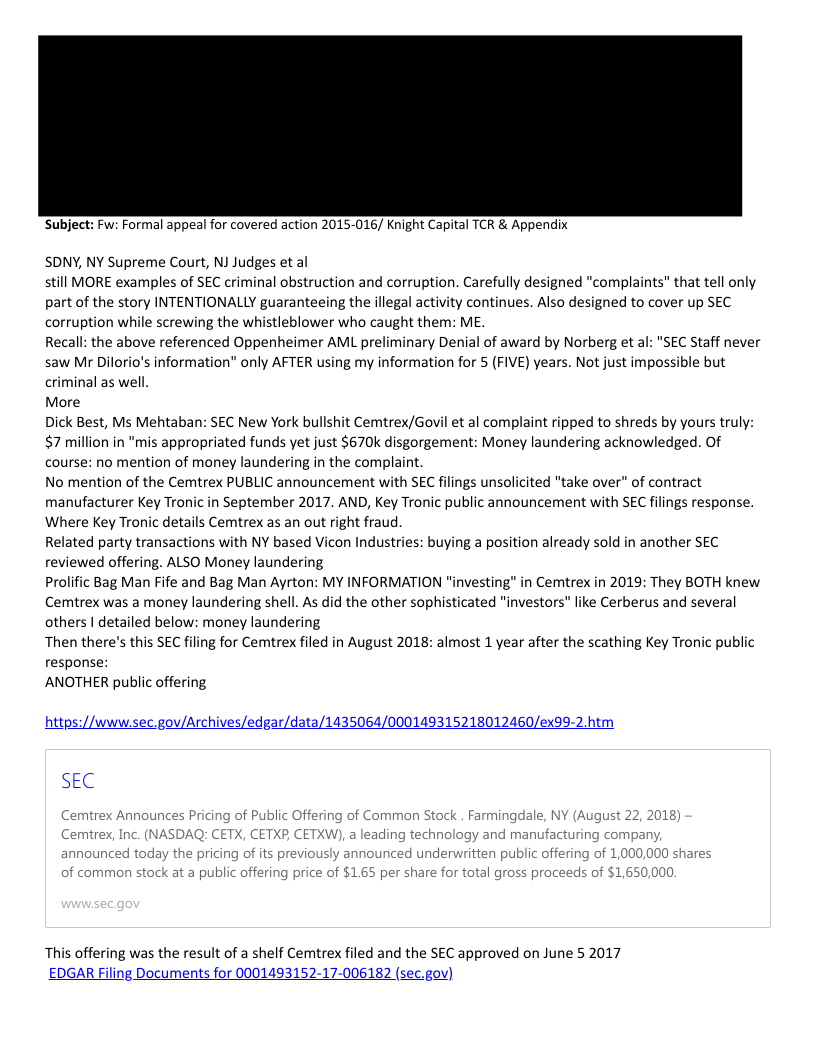 **Subject:** Fw: Formal appeal for covered action 2015-016/ Knight Capital TCR & Appendix

SDNY, NY Supreme Court, NJ Judges et al
still MORE examples of SEC criminal obstruction and corruption. Carefully designed "complaints" that tell only part of the story INTENTIONALLY guaranteeing the illegal activity continues. Also designed to cover up SEC corruption while screwing the whistleblower who caught them: ME.
Recall: the above referenced Oppenheimer AML preliminary Denial of award by Norberg et al: "SEC Staff never saw Mr DiIorio's information" only AFTER using my information for 5 (FIVE) years. Not just impossible but criminal as well.
More
Dick Best, Ms Mehtaban: SEC New York bullshit Cemtrex/Govil et al complaint ripped to shreds by yours truly: $7 million in "mis appropriated funds yet just $670k disgorgement: Money laundering acknowledged. Of course: no mention of money laundering in the complaint.
No mention of the Cemtrex PUBLIC announcement with SEC filings unsolicited "take over" of contract manufacturer Key Tronic in September 2017. AND, Key Tronic public announcement with SEC filings response. Where Key Tronic details Cemtrex as an out right fraud.
Related party transactions with NY based Vicon Industries: buying a position already sold in another SEC reviewed offering. ALSO Money laundering
Prolific Bag Man Fife and Bag Man Ayrton: MY INFORMATION "investing" in Cemtrex in 2019: They BOTH knew Cemtrex was a money laundering shell. As did the other sophisticated "investors" like Cerberus and several others I detailed below: money laundering
Then there's this SEC filing for Cemtrex filed in August 2018: almost 1 year after the scathing Key Tronic public response:
ANOTHER public offering

https://www.sec.gov/Archives/edgar/data/1435064/000149315218012460/ex99-2.htm

SEC

Cemtrex Announces Pricing of Public Offering of Common Stock . Farmingdale, NY (August 22, 2018) – Cemtrex, Inc. (NASDAQ: CETX, CETXP, CETXW), a leading technology and manufacturing company, announced today the pricing of its previously announced underwritten public offering of 1,000,000 shares of common stock at a public offering price of $1.65 per share for total gross proceeds of $1,650,000.

www.sec.gov

This offering was the result of a shelf Cemtrex filed and the SEC approved on June 5 2017
EDGAR Filing Documents for 0001493152-17-006182 (sec.gov)